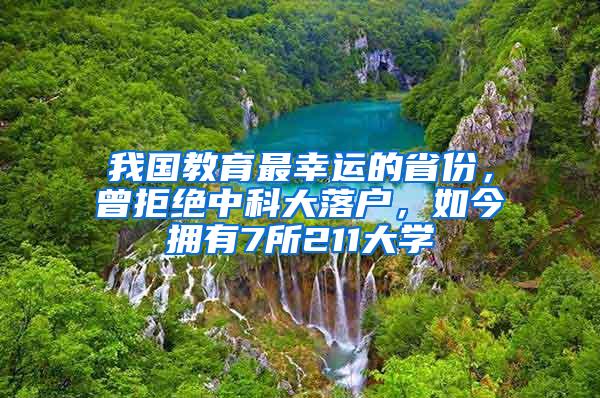 我国教育最幸运的省份，曾拒绝中科大落户，如今拥有7所211大学